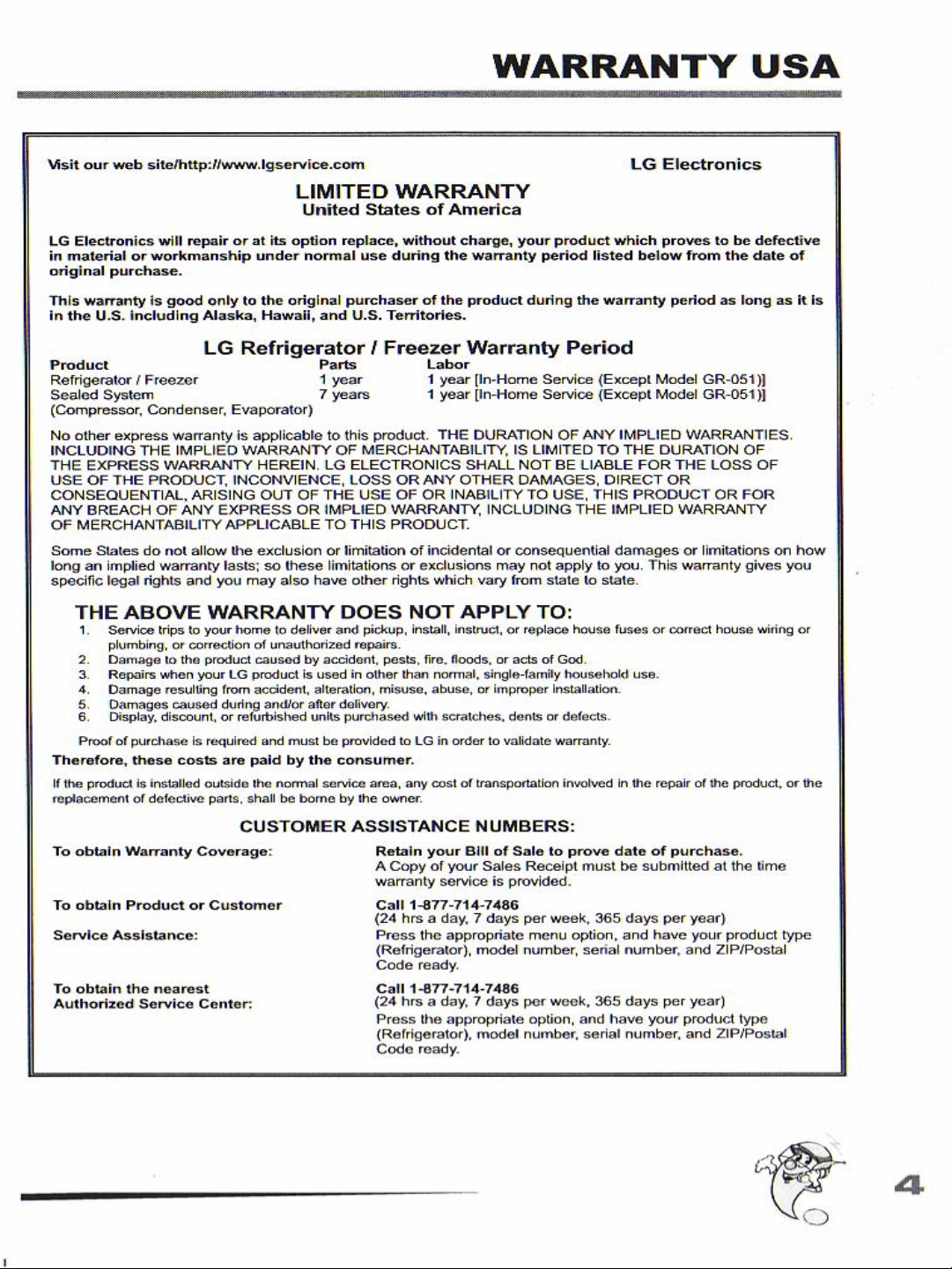 WARRANTY USA

Visit our web site/http://www.lgservice.com

LG Electronics

LIMITED WARRANTY
United States of America

LG Electronics will repair or at its option replace, without charge, your product which proves to be defective in material or workmanship under normal use during the warranty period listed below from the date of original purchase.

This warranty is good only to the original purchaser of the product during the warranty period as long as it is in the U.S. including Alaska, Hawaii, and U.S. Territories.

LG Refrigerator / Freezer Warranty Period

| Product | Parts | Labor |
|---|---|---|
| Refrigerator / Freezer | 1 year | 1 year [In-Home Service (Except Model GR-051)] |
| Sealed System (Compressor, Condenser, Evaporator) | 7 years | 1 year [In-Home Service (Except Model GR-051)] |

No other express warranty is applicable to this product. THE DURATION OF ANY IMPLIED WARRANTIES. INCLUDING THE IMPLIED WARRANTY OF MERCHANTABILITY, IS LIMITED TO THE DURATION OF THE EXPRESS WARRANTY HEREIN. LG ELECTRONICS SHALL NOT BE LIABLE FOR THE LOSS OF USE OF THE PRODUCT, INCONVIENCE, LOSS OR ANY OTHER DAMAGES, DIRECT OR CONSEQUENTIAL, ARISING OUT OF THE USE OF OR INABILITY TO USE, THIS PRODUCT OR FOR ANY BREACH OF ANY EXPRESS OR IMPLIED WARRANTY, INCLUDING THE IMPLIED WARRANTY OF MERCHANTABILITY APPLICABLE TO THIS PRODUCT.

Some States do not allow the exclusion or limitation of incidental or consequential damages or limitations on how long an implied warranty lasts; so these limitations or exclusions may not apply to you. This warranty gives you specific legal rights and you may also have other rights which vary from state to state.

THE ABOVE WARRANTY DOES NOT APPLY TO:
1. Service trips to your home to deliver and pickup, install, instruct, or replace house fuses or correct house wiring or plumbing, or correction of unauthorized repairs.
2. Damage to the product caused by accident, pests, fire, floods, or acts of God.
3. Repairs when your LG product is used in other than normal, single-family household use.
4. Damage resulting from accident, alteration, misuse, abuse, or improper installation.
5. Damages caused during and/or after delivery.
6. Display, discount, or refurbished units purchased with scratches, dents or defects.

Proof of purchase is required and must be provided to LG in order to validate warranty.

Therefore, these costs are paid by the consumer.

If the product is installed outside the normal service area, any cost of transportation involved in the repair of the product, or the replacement of defective parts, shall be borne by the owner.

CUSTOMER ASSISTANCE NUMBERS:

To obtain Warranty Coverage:

Retain your Bill of Sale to prove date of purchase.
A Copy of your Sales Receipt must be submitted at the time warranty service is provided.

To obtain Product or Customer Service Assistance:

Call 1-877-714-7486
(24 hrs a day, 7 days per week, 365 days per year)
Press the appropriate menu option, and have your product type (Refrigerator), model number, serial number, and ZIP/Postal Code ready.

To obtain the nearest Authorized Service Center:

Call 1-877-714-7486
(24 hrs a day, 7 days per week, 365 days per year)
Press the appropriate option, and have your product type (Refrigerator), model number, serial number, and ZIP/Postal Code ready.

4